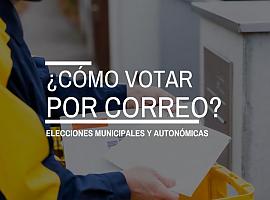 ¿CÓMO VOTAR POR CORREO?

ELECCIONES MUNICIPALES Y AUTONÓMICAS